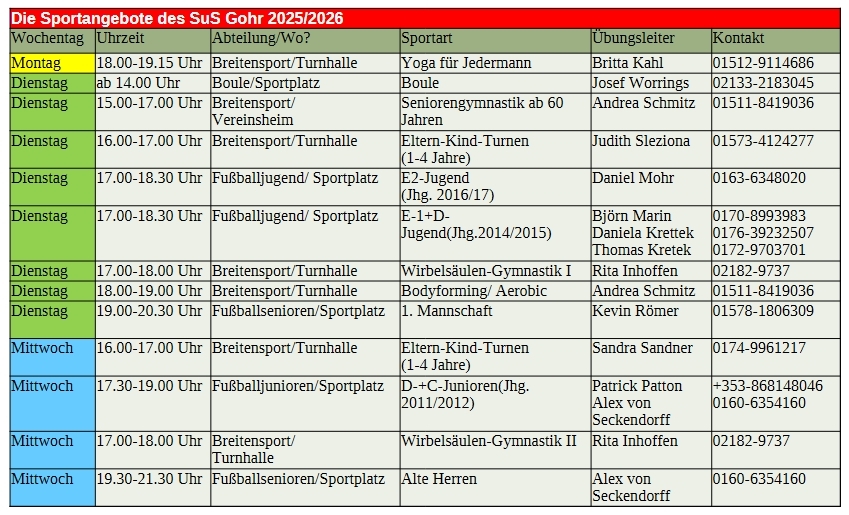 Die Sportangebote des SuS Gohr 2025/2026

| Wochentag | Uhrzeit | Abteilung/Wo? | Sportart | Übungsleiter | Kontakt |
|---|---|---|---|---|---|
| Montag | 18.00-19.15 Uhr | Breitensport/Turnhalle | Yoga für Jedermann | Britta Kahl | 01512-9114686 |
| Dienstag | ab 14.00 Uhr | Boule/Sportplatz | Boule | Josef Worrings | 02133-2183045 |
| Dienstag | 15.00-17.00 Uhr | Breitensport/ Vereinsheim | Seniorengymnastik ab 60 Jahren | Andrea Schmitz | 01511-8419036 |
| Dienstag | 16.00-17.00 Uhr | Breitensport/Turnhalle | Eltern-Kind-Turnen (1-4 Jahre) | Judith Sleziona | 01573-4124277 |
| Dienstag | 17.00-18.30 Uhr | Fußballjugend/ Sportplatz | E2-Jugend (Jhg. 2016/17) | Daniel Mohr | 0163-6348020 |
| Dienstag | 17.00-18.30 Uhr | Fußballjugend/ Sportplatz | E-1+D-Jugend(Jhg.2014/2015) | Björn Marin Daniela Krettek Thomas Kretek | 0170-8993983 0176-39232507 0172-9703701 |
| Dienstag | 17.00-18.00 Uhr | Breitensport/Turnhalle | Wirbelsäulen-Gymnastik I | Rita Inhoffen | 02182-9737 |
| Dienstag | 18.00-19.00 Uhr | Breitensport/Turnhalle | Bodyforming/ Aerobic | Andrea Schmitz | 01511-8419036 |
| Dienstag | 19.00-20.30 Uhr | Fußballsenioren/Sportplatz | 1. Mannschaft | Kevin Römer | 01578-1806309 |
| Mittwoch | 16.00-17.00 Uhr | Breitensport/Turnhalle | Eltern-Kind-Turnen (1-4 Jahre) | Sandra Sandner | 0174-9961217 |
| Mittwoch | 17.30-19.00 Uhr | Fußballjunioren/Sportplatz | D-+C-Junioren(Jhg. 2011/2012) | Patrick Patton Alex von Seckendorff | +353-868148046 0160-6354160 |
| Mittwoch | 17.00-18.00 Uhr | Breitensport/ Turnhalle | Wirbelsäulen-Gymnastik II | Rita Inhoffen | 02182-9737 |
| Mittwoch | 19.30-21.30 Uhr | Fußballsenioren/Sportplatz | Alte Herren | Alex von Seckendorff | 0160-6354160 |